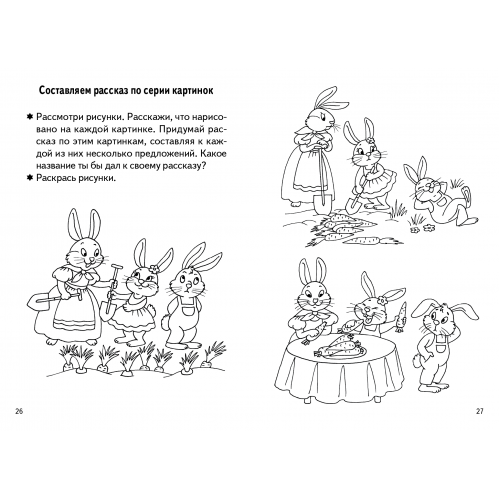 Составляем рассказ по серии картинок

✱ Рассмотри рисунки. Расскажи, что нарисовано на каждой картинке. Придумай рассказ по этим картинкам, составляя к каждой из них несколько предложений. Какое название ты бы дал к своему рассказу?

✱ Раскрась рисунки.

26

27